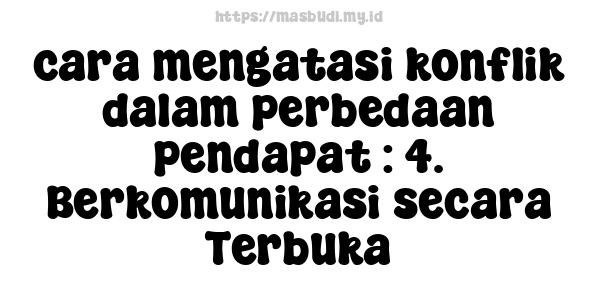 https://masbudi.my.id

cara mengatasi konflik dalam perbedaan pendapat : 4. Berkomunikasi secara Terbuka